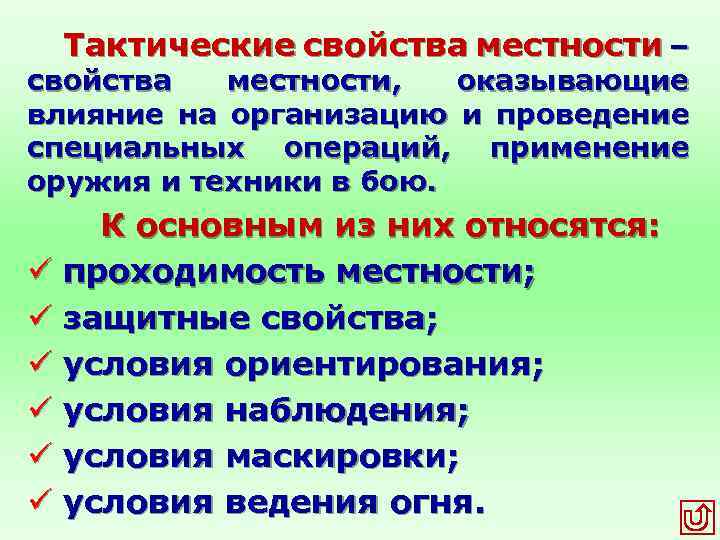 Тактические свойства местности – свойства местности, оказывающие влияние на организацию и проведение специальных операций, применение оружия и техники в бою.

К основным из них относятся:

✓ проходимость местности;
✓ защитные свойства;
✓ условия ориентирования;
✓ условия наблюдения;
✓ условия маскировки;
✓ условия ведения огня.